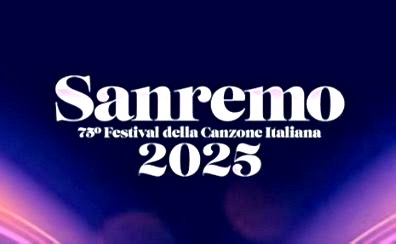 Sanremo
75º Festival della Canzone Italiana
2025